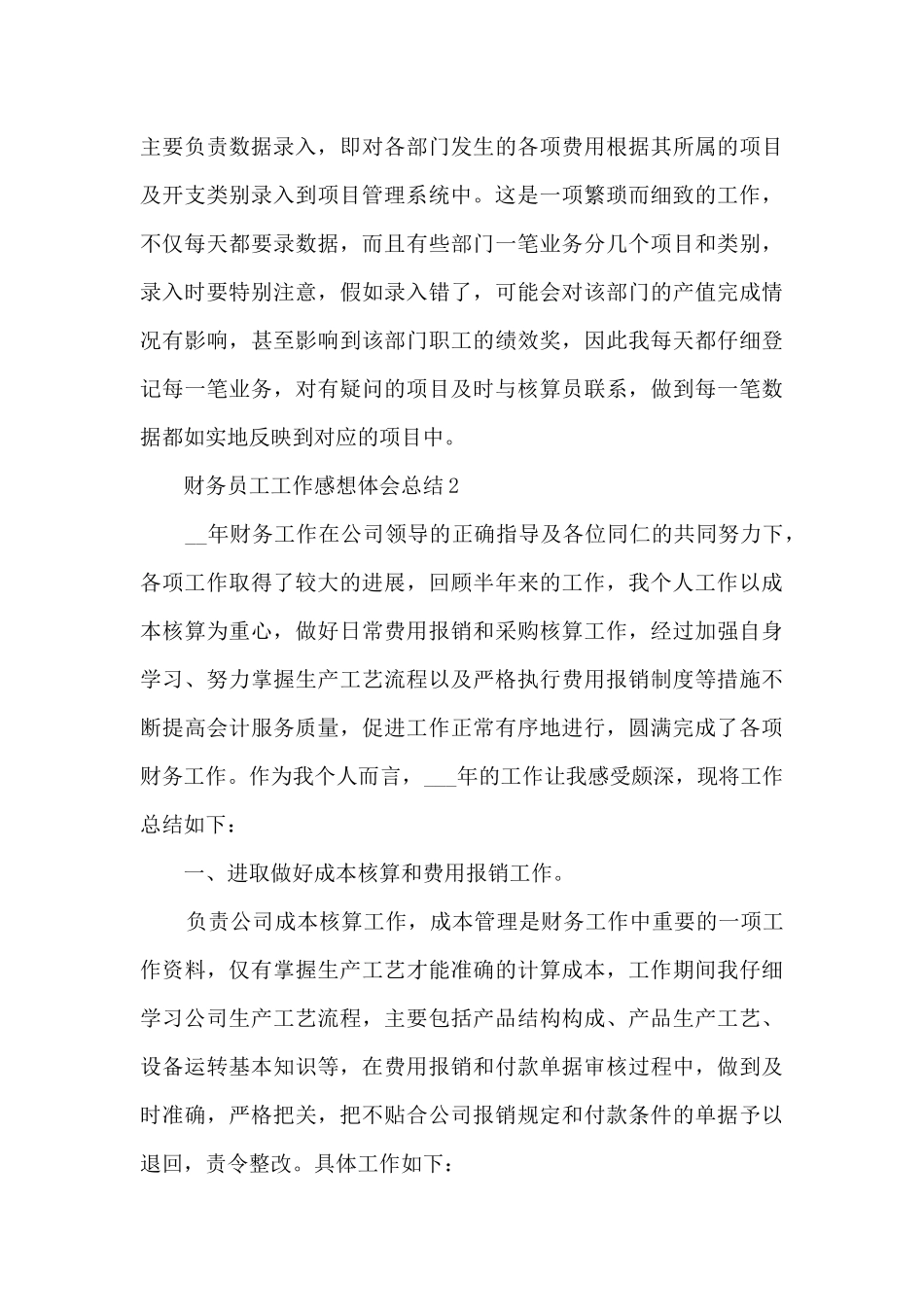 主要负责数据录入，即对各部门发生的各项费用根据其所属的项目及开支类别录入到项目管理系统中。这是一项繁琐而细致的工作，不仅每天都要录数据，而且有些部门一笔业务分几个项目和类别，录入时要特别注意，假如录入错了，可能会对该部门的产值完成情况有影响，甚至影响到该部门职工的绩效奖，因此我每天都仔细登记每一笔业务，对有疑问的项目及时与核算员联系，做到每一笔数据都如实地反映到对应的项目中。

财务员工工作感想体会总结2

__年财务工作在公司领导的正确指导及各位同仁的共同努力下，各项工作取得了较大的进展，回顾半年来的工作，我个人工作以成本核算为重心，做好日常费用报销和采购核算工作，经过加强自身学习、努力掌握生产工艺流程以及严格执行费用报销制度等措施不断提高会计服务质量，促进工作正常有序地进行，圆满完成了各项财务工作。作为我个人而言，___年的工作让我感受颇深，现将工作总结如下：

一、进取做好成本核算和费用报销工作。

负责公司成本核算工作，成本管理是财务工作中重要的一项工作资料，仅有掌握生产工艺才能准确的计算成本，工作期间我仔细学习公司生产工艺流程，主要包括产品结构构成、产品生产工艺、设备运转基本知识等，在费用报销和付款单据审核过程中，做到及时准确，严格把关，把不贴合公司报销规定和付款条件的单据予以退回，责令整改。具体工作如下：